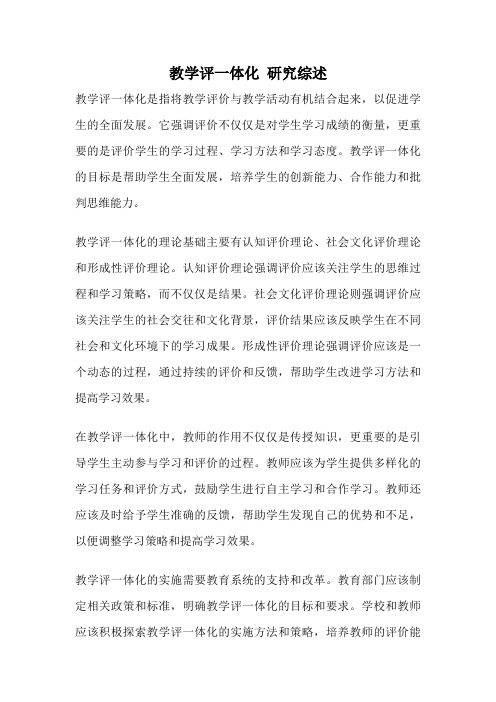 教学评一体化 研究综述

教学评一体化是指将教学评价与教学活动有机结合起来，以促进学生的全面发展。它强调评价不仅仅是对学生学习成绩的衡量，更重要的是评价学生的学习过程、学习方法和学习态度。教学评一体化的目标是帮助学生全面发展，培养学生的创新能力、合作能力和批判思维能力。

教学评一体化的理论基础主要有认知评价理论、社会文化评价理论和形成性评价理论。认知评价理论强调评价应该关注学生的思维过程和学习策略，而不仅仅是结果。社会文化评价理论则强调评价应该关注学生的社会交往和文化背景，评价结果应该反映学生在不同社会和文化环境下的学习成果。形成性评价理论强调评价应该是一个动态的过程，通过持续的评价和反馈，帮助学生改进学习方法和提高学习效果。

在教学评一体化中，教师的作用不仅仅是传授知识，更重要的是引导学生主动参与学习和评价的过程。教师应该为学生提供多样化的学习任务和评价方式，鼓励学生进行自主学习和合作学习。教师还应该及时给予学生准确的反馈，帮助学生发现自己的优势和不足，以便调整学习策略和提高学习效果。

教学评一体化的实施需要教育系统的支持和改革。教育部门应该制定相关政策和标准，明确教学评一体化的目标和要求。学校和教师应该积极探索教学评一体化的实施方法和策略，培养教师的评价能